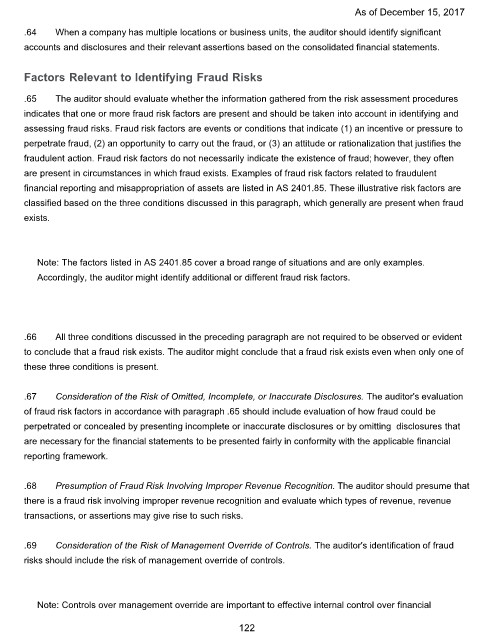 As of December 15, 2017

.64 When a company has multiple locations or business units, the auditor should identify significant accounts and disclosures and their relevant assertions based on the consolidated financial statements.

Factors Relevant to Identifying Fraud Risks

.65 The auditor should evaluate whether the information gathered from the risk assessment procedures indicates that one or more fraud risk factors are present and should be taken into account in identifying and assessing fraud risks. Fraud risk factors are events or conditions that indicate (1) an incentive or pressure to perpetrate fraud, (2) an opportunity to carry out the fraud, or (3) an attitude or rationalization that justifies the fraudulent action. Fraud risk factors do not necessarily indicate the existence of fraud; however, they often are present in circumstances in which fraud exists. Examples of fraud risk factors related to fraudulent financial reporting and misappropriation of assets are listed in AS 2401.85. These illustrative risk factors are classified based on the three conditions discussed in this paragraph, which generally are present when fraud exists.

Note: The factors listed in AS 2401.85 cover a broad range of situations and are only examples. Accordingly, the auditor might identify additional or different fraud risk factors.

.66 All three conditions discussed in the preceding paragraph are not required to be observed or evident to conclude that a fraud risk exists. The auditor might conclude that a fraud risk exists even when only one of these three conditions is present.

.67 Consideration of the Risk of Omitted, Incomplete, or Inaccurate Disclosures. The auditor's evaluation of fraud risk factors in accordance with paragraph .65 should include evaluation of how fraud could be perpetrated or concealed by presenting incomplete or inaccurate disclosures or by omitting disclosures that are necessary for the financial statements to be presented fairly in conformity with the applicable financial reporting framework.

.68 Presumption of Fraud Risk Involving Improper Revenue Recognition. The auditor should presume that there is a fraud risk involving improper revenue recognition and evaluate which types of revenue, revenue transactions, or assertions may give rise to such risks.

.69 Consideration of the Risk of Management Override of Controls. The auditor's identification of fraud risks should include the risk of management override of controls.

Note: Controls over management override are important to effective internal control over financial

122